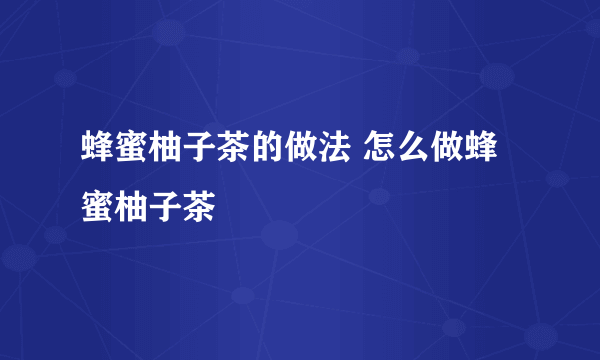 蜂蜜柚子茶的做法 怎么做蜂蜜柚子茶